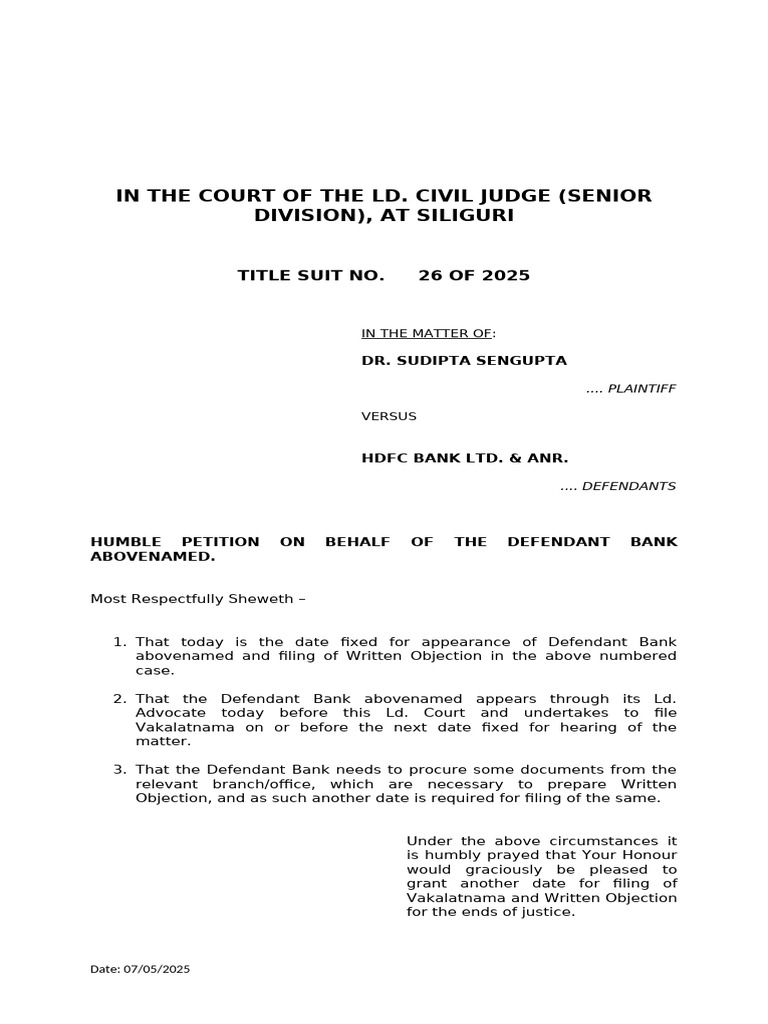 IN THE COURT OF THE LD. CIVIL JUDGE (SENIOR DIVISION), AT SILIGURI

TITLE SUIT NO. 26 OF 2025

IN THE MATTER OF:

DR. SUDIPTA SENGUPTA

.... PLAINTIFF

VERSUS

HDFC BANK LTD. & ANR.

.... DEFENDANTS

HUMBLE PETITION ON BEHALF OF THE DEFENDANT BANK ABOVENAMED.

Most Respectfully Sheweth –

1. That today is the date fixed for appearance of Defendant Bank abovenamed and filing of Written Objection in the above numbered case.

2. That the Defendant Bank abovenamed appears through its Ld. Advocate today before this Ld. Court and undertakes to file Vakalatnama on or before the next date fixed for hearing of the matter.

3. That the Defendant Bank needs to procure some documents from the relevant branch/office, which are necessary to prepare Written Objection, and as such another date is required for filing of the same.

Under the above circumstances it is humbly prayed that Your Honour would graciously be pleased to grant another date for filing of Vakalatnama and Written Objection for the ends of justice.

Date: 07/05/2025